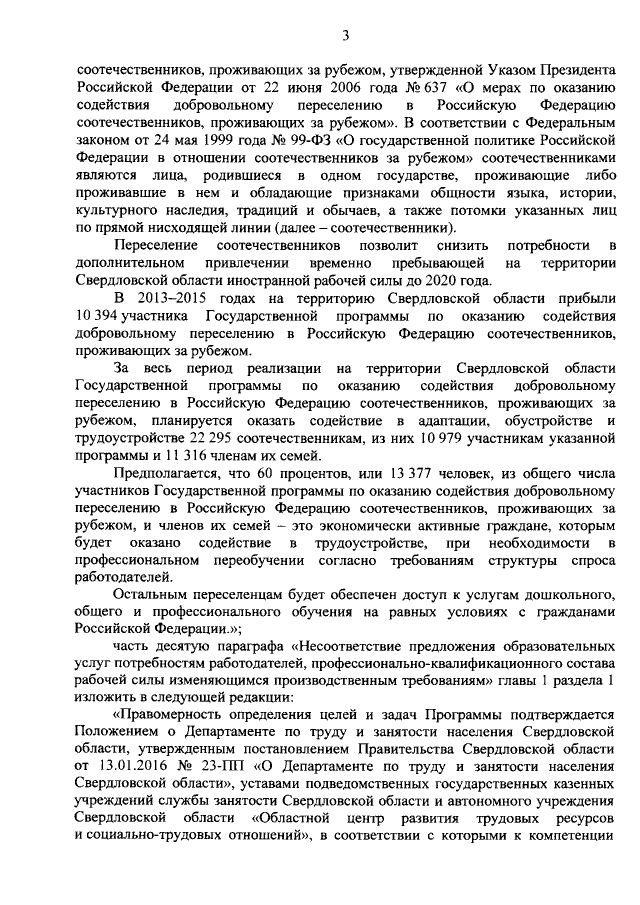 3

соотечественников, проживающих за рубежом, утвержденной Указом Президента Российской Федерации от 22 июня 2006 года № 637 «О мерах по оказанию содействия добровольному переселению в Российскую Федерацию соотечественников, проживающих за рубежом». В соответствии с Федеральным законом от 24 мая 1999 года № 99-ФЗ «О государственной политике Российской Федерации в отношении соотечественников за рубежом» соотечественниками являются лица, родившиеся в одном государстве, проживающие либо проживавшие в нем и обладающие признаками общности языка, истории, культурного наследия, традиций и обычаев, а также потомки указанных лиц по прямой нисходящей линии (далее – соотечественники).

Переселение соотечественников позволит снизить потребности в дополнительном привлечении временно пребывающей на территории Свердловской области иностранной рабочей силы до 2020 года.

В 2013–2015 годах на территорию Свердловской области прибыли 10 394 участника Государственной программы по оказанию содействия добровольному переселению в Российскую Федерацию соотечественников, проживающих за рубежом.

За весь период реализации на территории Свердловской области Государственной программы по оказанию содействия добровольному переселению в Российскую Федерацию соотечественников, проживающих за рубежом, планируется оказать содействие в адаптации, обустройстве и трудоустройстве 22 295 соотечественникам, из них 10 979 участникам указанной программы и 11 316 членам их семей.

Предполагается, что 60 процентов, или 13 377 человек, из общего числа участников Государственной программы по оказанию содействия добровольному переселению в Российскую Федерацию соотечественников, проживающих за рубежом, и членов их семей – это экономически активные граждане, которым будет оказано содействие в трудоустройстве, при необходимости в профессиональном переобучении согласно требованиям структуры спроса работодателей.

Остальным переселенцам будет обеспечен доступ к услугам дошкольного, общего и профессионального обучения на равных условиях с гражданами Российской Федерации.»;

часть десятую параграфа «Несоответствие предложения образовательных услуг потребностям работодателей, профессионально-квалификационного состава рабочей силы изменяющимся производственным требованиям» главы 1 раздела 1 изложить в следующей редакции:

«Правомерность определения целей и задач Программы подтверждается Положением о Департаменте по труду и занятости населения Свердловской области, утвержденным постановлением Правительства Свердловской области от 13.01.2016 № 23-ПП «О Департаменте по труду и занятости населения Свердловской области», уставами подведомственных государственных казенных учреждений службы занятости Свердловской области и автономного учреждения Свердловской области «Областной центр развития трудовых ресурсов и социально-трудовых отношений», в соответствии с которыми к компетенции